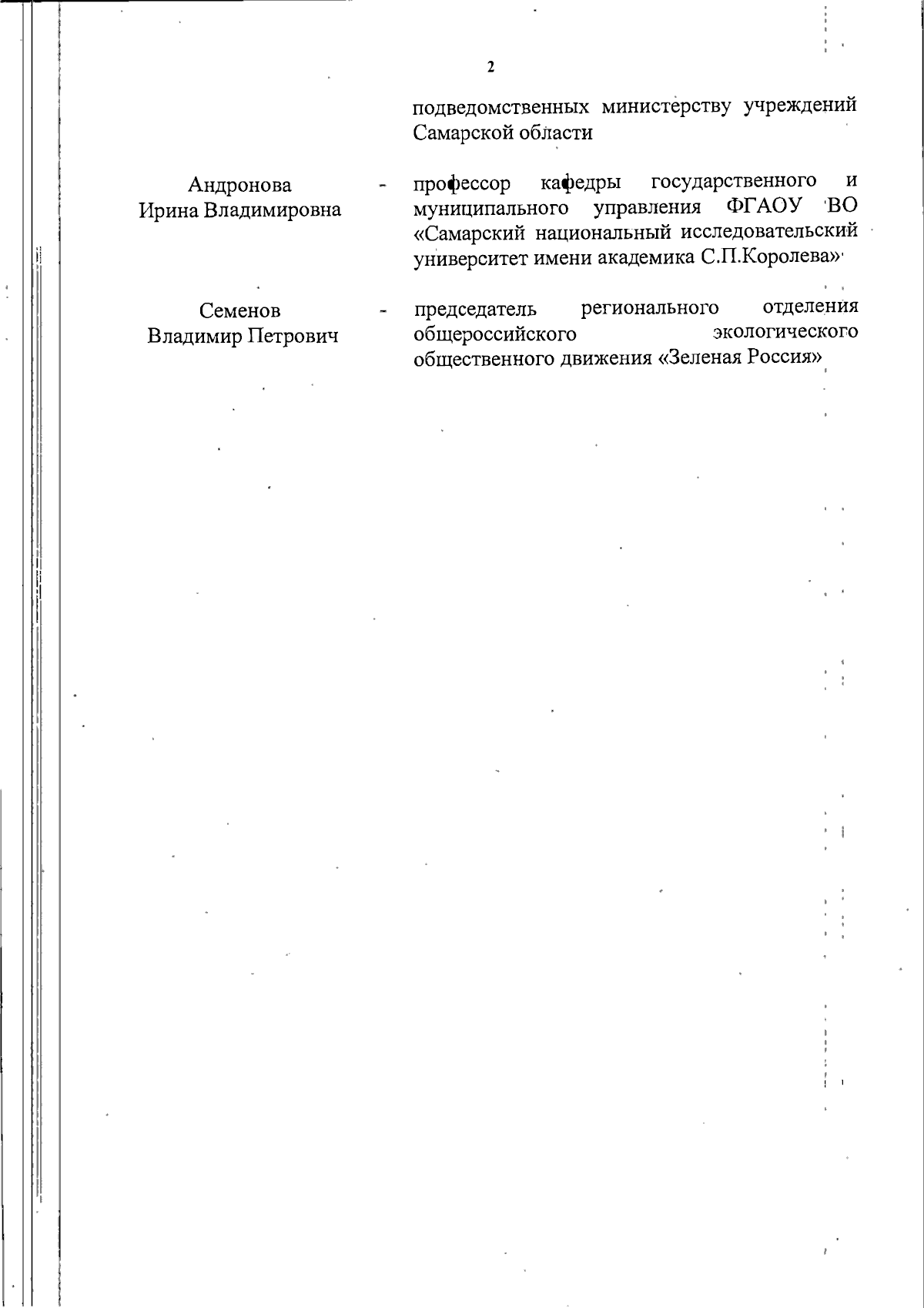 2

подведомственных министерству учреждений Самарской области

Андронова Ирина Владимировна - профессор кафедры государственного и муниципального управления ФГАОУ ВО «Самарский национальный исследовательский университет имени академика С.П.Королева»

Семенов Владимир Петрович - председатель регионального отделения общероссийского экологического общественного движения «Зеленая Россия»